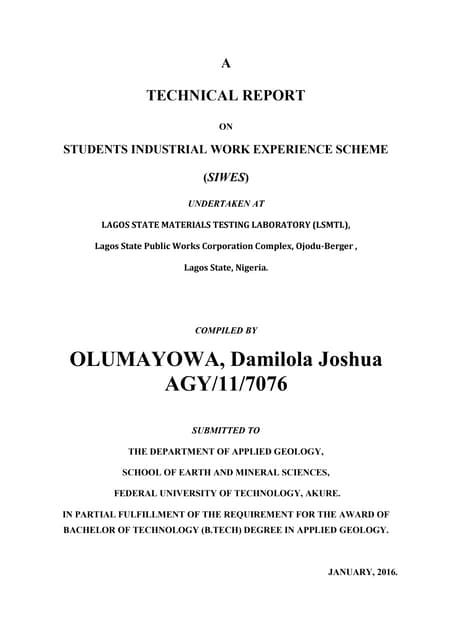 A

TECHNICAL REPORT

ON

STUDENTS INDUSTRIAL WORK EXPERIENCE SCHEME

(SIWES)

UNDERTAKEN AT

LAGOS STATE MATERIALS TESTING LABORATORY (LSMTL),

Lagos State Public Works Corporation Complex, Ojodu-Berger ,

Lagos State, Nigeria.

COMPILED BY

OLUMAYOWA, Damilola Joshua
AGY/11/7076

SUBMITTED TO

THE DEPARTMENT OF APPLIED GEOLOGY,

SCHOOL OF EARTH AND MINERAL SCIENCES,

FEDERAL UNIVERSITY OF TECHNOLOGY, AKURE.

IN PARTIAL FULFILLMENT OF THE REQUIREMENT FOR THE AWARD OF BACHELOR OF TECHNOLOGY (B.TECH) DEGREE IN APPLIED GEOLOGY.

JANUARY, 2016.